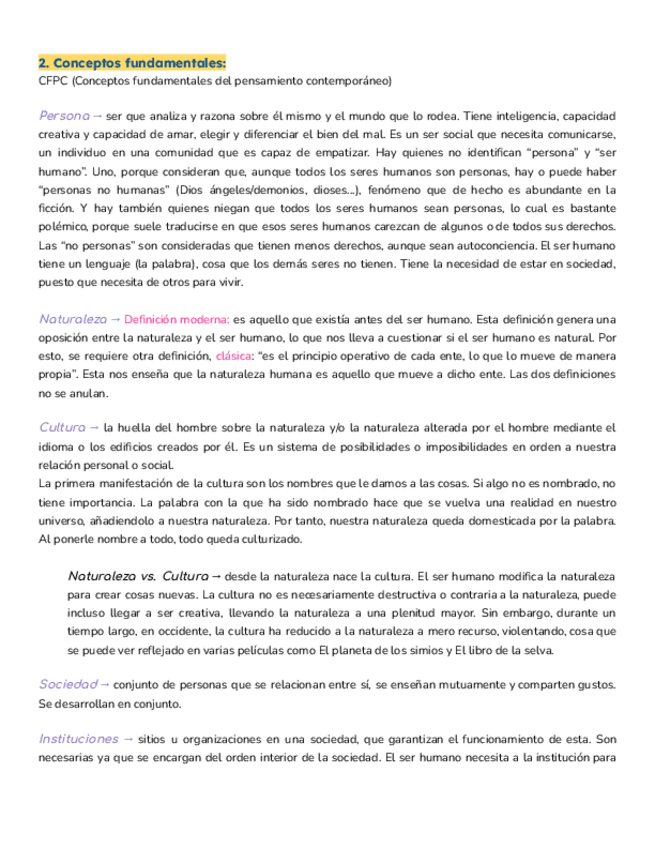 2. Conceptos fundamentales:
CFPC (Conceptos fundamentales del pensamiento contemporáneo)

Persona → ser que analiza y razona sobre él mismo y el mundo que lo rodea. Tiene inteligencia, capacidad creativa y capacidad de amar, elegir y diferenciar el bien del mal. Es un ser social que necesita comunicarse, un individuo en una comunidad que es capaz de empatizar. Hay quienes no identifican "persona" y "ser humano". Uno, porque consideran que, aunque todos los seres humanos son personas, hay o puede haber "personas no humanas" (Dios ángeles/demonios, dioses...), fenómeno que de hecho es abundante en la ficción. Y hay también quienes niegan que todos los seres humanos sean personas, lo cual es bastante polémico, porque suele traducirse en que esos seres humanos carezcan de algunos o de todos sus derechos. Las "no personas" son consideradas que tienen menos derechos, aunque sean autoconciencia. El ser humano tiene un lenguaje (la palabra), cosa que los demás seres no tienen. Tiene la necesidad de estar en sociedad, puesto que necesita de otros para vivir.

Naturaleza → Definición moderna: es aquello que existía antes del ser humano. Esta definición genera una oposición entre la naturaleza y el ser humano, lo que nos lleva a cuestionar si el ser humano es natural. Por esto, se requiere otra definición, clásica: "es el principio operativo de cada ente, lo que lo mueve de manera propia". Esta nos enseña que la naturaleza humana es aquello que mueve a dicho ente. Las dos definiciones no se anulan.

Cultura → la huella del hombre sobre la naturaleza y/o la naturaleza alterada por el hombre mediante el idioma o los edificios creados por él. Es un sistema de posibilidades o imposibilidades en orden a nuestra relación personal o social.
La primera manifestación de la cultura son los nombres que le damos a las cosas. Si algo no es nombrado, no tiene importancia. La palabra con la que ha sido nombrado hace que se vuelva una realidad en nuestro universo, añadiendolo a nuestra naturaleza. Por tanto, nuestra naturaleza queda domesticada por la palabra. Al ponerle nombre a todo, todo queda culturizado.

Naturaleza vs. Cultura → desde la naturaleza nace la cultura. El ser humano modifica la naturaleza para crear cosas nuevas. La cultura no es necesariamente destructiva o contraria a la naturaleza, puede incluso llegar a ser creativa, llevando la naturaleza a una plenitud mayor. Sin embargo, durante un tiempo largo, en occidente, la cultura ha reducido a la naturaleza a mero recurso, violentando, cosa que se puede ver reflejado en varias películas como El planeta de los simios y El libro de la selva.

Sociedad → conjunto de personas que se relacionan entre sí, se enseñan mutuamente y comparten gustos. Se desarrollan en conjunto.

Instituciones → sitios u organizaciones en una sociedad, que garantizan el funcionamiento de esta. Son necesarias ya que se encargan del orden interior de la sociedad. El ser humano necesita a la institución para